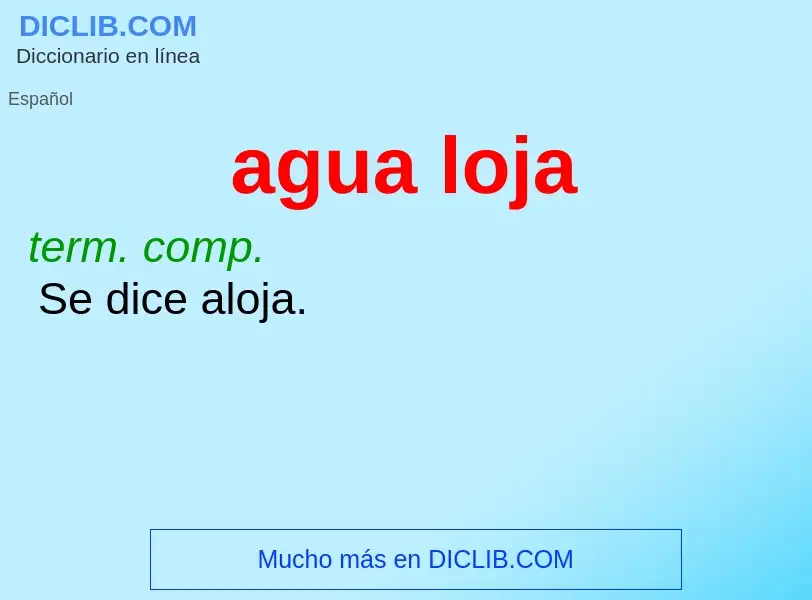 DICLIB.COM
Diccionario en línea

Español

agua loja

term. comp.
Se dice aloja.

Mucho más en DICLIB.COM